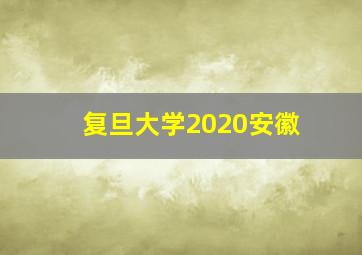 复旦大学2020安徽